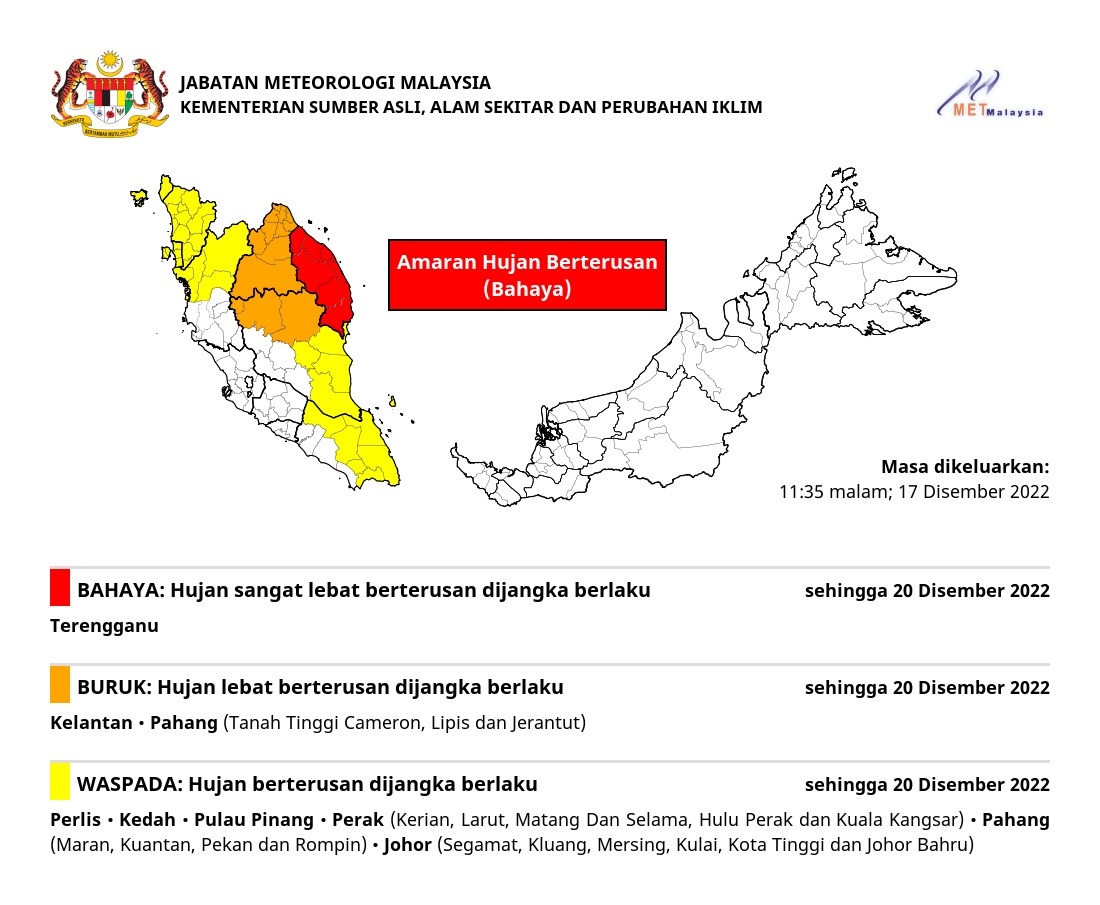 JABATAN METEOROLOGI MALAYSIA
KEMENTERIAN SUMBER ASLI, ALAM SEKITAR DAN PERUBAHAN IKLIM

MET Malaysia

Amaran Hujan Berterusan (Bahaya)

Masa dikeluarkan:
11:35 malam; 17 Disember 2022

BAHAYA: Hujan sangat lebat berterusan dijangka berlaku sehingga 20 Disember 2022

Terengganu

BURUK: Hujan lebat berterusan dijangka berlaku sehingga 20 Disember 2022

Kelantan • Pahang (Tanah Tinggi Cameron, Lipis dan Jerantut)

WASPADA: Hujan berterusan dijangka berlaku sehingga 20 Disember 2022

Perlis • Kedah • Pulau Pinang • Perak (Kerian, Larut, Matang Dan Selama, Hulu Perak dan Kuala Kangsar) • Pahang (Maran, Kuantan, Pekan dan Rompin) • Johor (Segamat, Kluang, Mersing, Kulai, Kota Tinggi dan Johor Bahru)